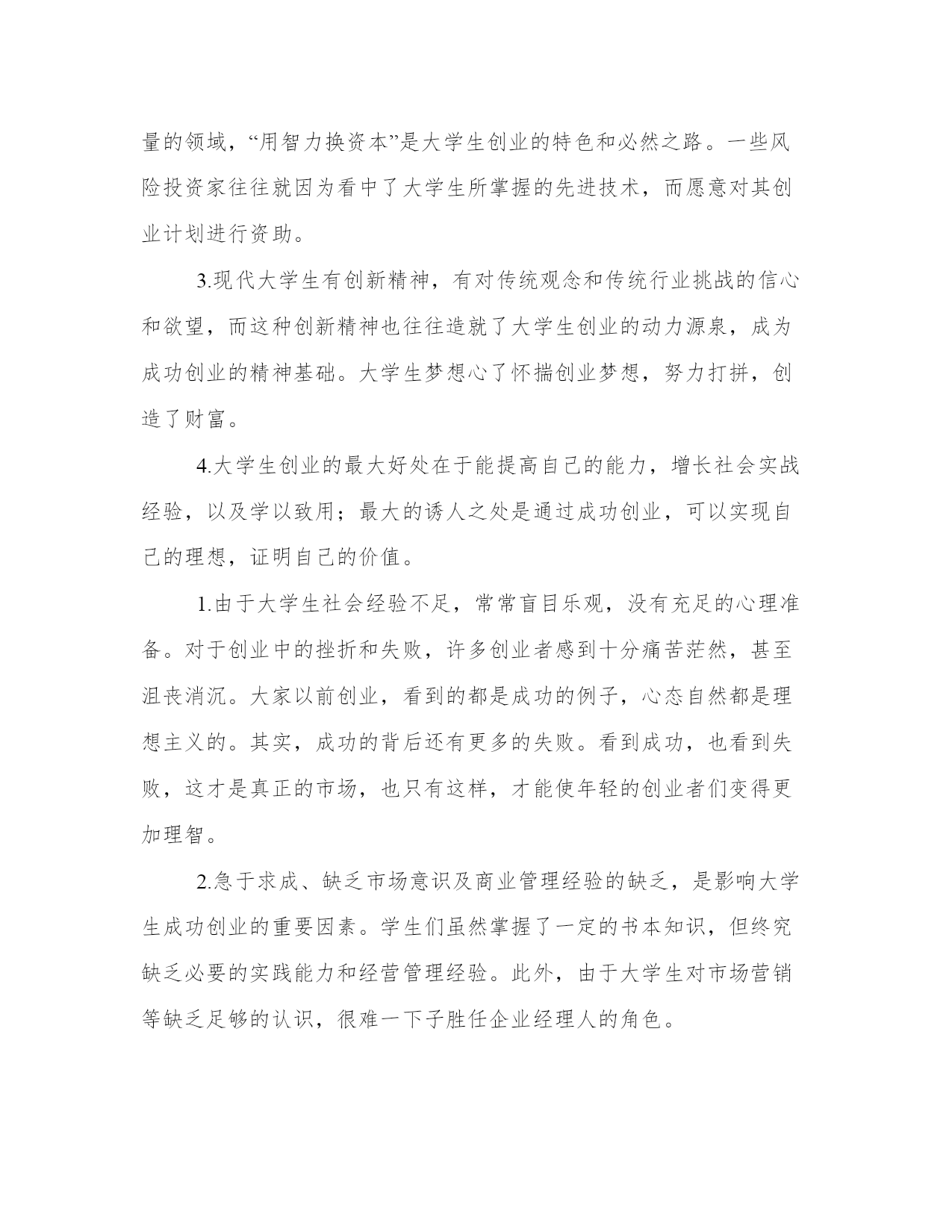 量的领域，“用智力换资本”是大学生创业的特色和必然之路。一些风险投资家往往就因为看中了大学生所掌握的先进技术，而愿意对其创业计划进行资助。

3.现代大学生有创新精神，有对传统观念和传统行业挑战的信心和欲望，而这种创新精神也往往造就了大学生创业的动力源泉，成为成功创业的精神基础。大学生梦想心了怀揣创业梦想，努力打拼，创造了财富。

4.大学生创业的最大好处在于能提高自己的能力，增长社会实战经验，以及学以致用；最大的诱人之处是通过成功创业，可以实现自己的理想，证明自己的价值。

1.由于大学生社会经验不足，常常盲目乐观，没有充足的心理准备。对于创业中的挫折和失败，许多创业者感到十分痛苦茫然，甚至沮丧消沉。大家以前创业，看到的都是成功的例子，心态自然都是理想主义的。其实，成功的背后还有更多的失败。看到成功，也看到失败，这才是真正的市场，也只有这样，才能使年轻的创业者们变得更加理智。

2.急于求成、缺乏市场意识及商业管理经验的缺乏，是影响大学生成功创业的重要因素。学生们虽然掌握了一定的书本知识，但终究缺乏必要的实践能力和经营管理经验。此外，由于大学生对市场营销等缺乏足够的认识，很难一下子胜任企业经理人的角色。